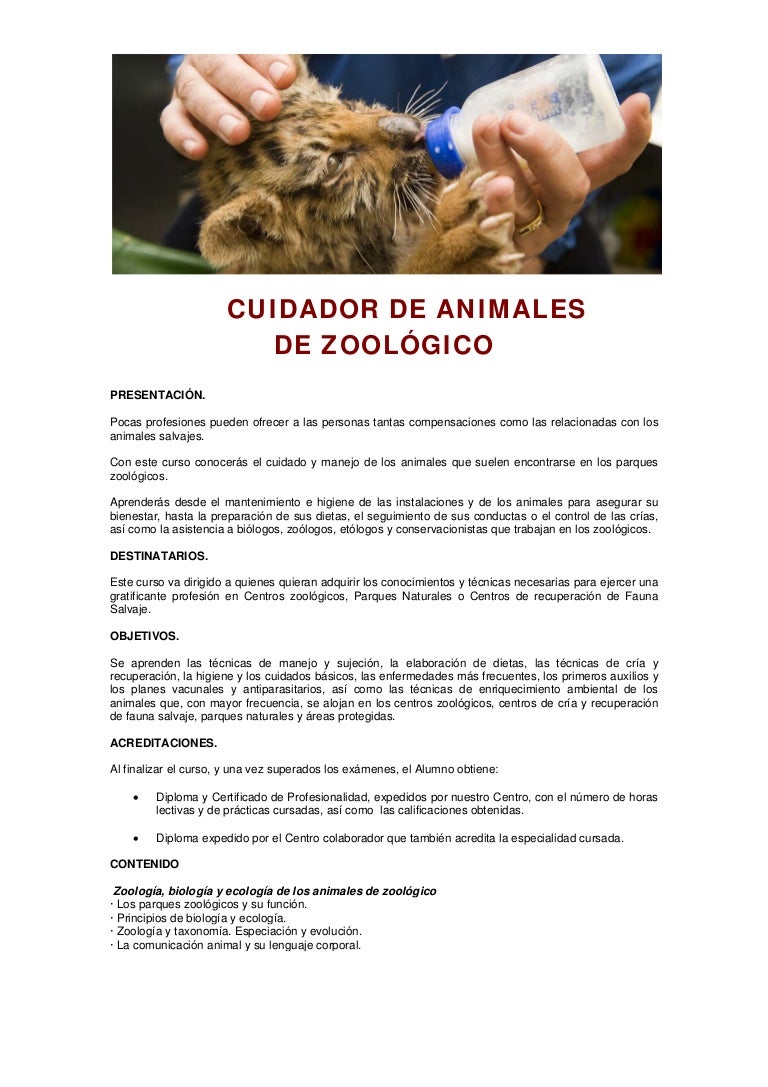 CUIDADOR DE ANIMALES
DE ZOOLÓGICO

PRESENTACIÓN.

Pocas profesiones pueden ofrecer a las personas tantas compensaciones como las relacionadas con los animales salvajes.

Con este curso conocerás el cuidado y manejo de los animales que suelen encontrarse en los parques zoológicos.

Aprenderás desde el mantenimiento e higiene de las instalaciones y de los animales para asegurar su bienestar, hasta la preparación de sus dietas, el seguimiento de sus conductas o el control de las crías, así como la asistencia a biólogos, zoólogos, etólogos y conservacionistas que trabajan en los zoológicos.

DESTINATARIOS.

Este curso va dirigido a quienes quieran adquirir los conocimientos y técnicas necesarias para ejercer una gratificante profesión en Centros zoológicos, Parques Naturales o Centros de recuperación de Fauna Salvaje.

OBJETIVOS.

Se aprenden las técnicas de manejo y sujeción, la elaboración de dietas, las técnicas de cría y recuperación, la higiene y los cuidados básicos, las enfermedades más frecuentes, los primeros auxilios y los planes vacunales y antiparasitarios, así como las técnicas de enriquecimiento ambiental de los animales que, con mayor frecuencia, se alojan en los centros zoológicos, centros de cría y recuperación de fauna salvaje, parques naturales y áreas protegidas.

ACREDITACIONES.

Al finalizar el curso, y una vez superados los exámenes, el Alumno obtiene:

• Diploma y Certificado de Profesionalidad, expedidos por nuestro Centro, con el número de horas lectivas y de prácticas cursadas, así como las calificaciones obtenidas.

• Diploma expedido por el Centro colaborador que también acredita la especialidad cursada.

CONTENIDO

Zoología, biología y ecología de los animales de zoológico
· Los parques zoológicos y su función.
· Principios de biología y ecología.
· Zoología y taxonomía. Especiación y evolución.
· La comunicación animal y su lenguaje corporal.